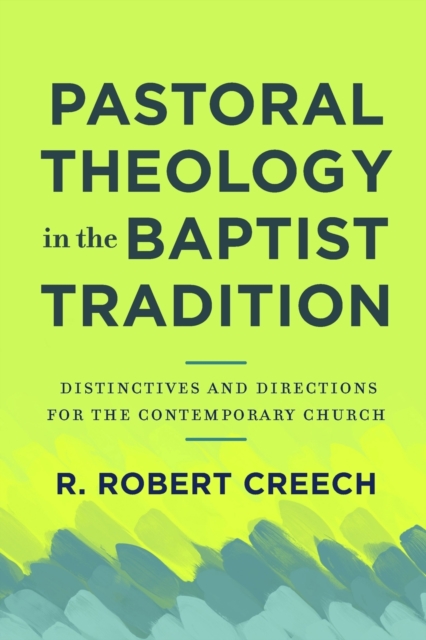 PASTORAL THEOLOGY in the BAPTIST TRADITION

DISTINCTIVES AND DIRECTIONS FOR THE CONTEMPORARY CHURCH

R. ROBERT CREECH